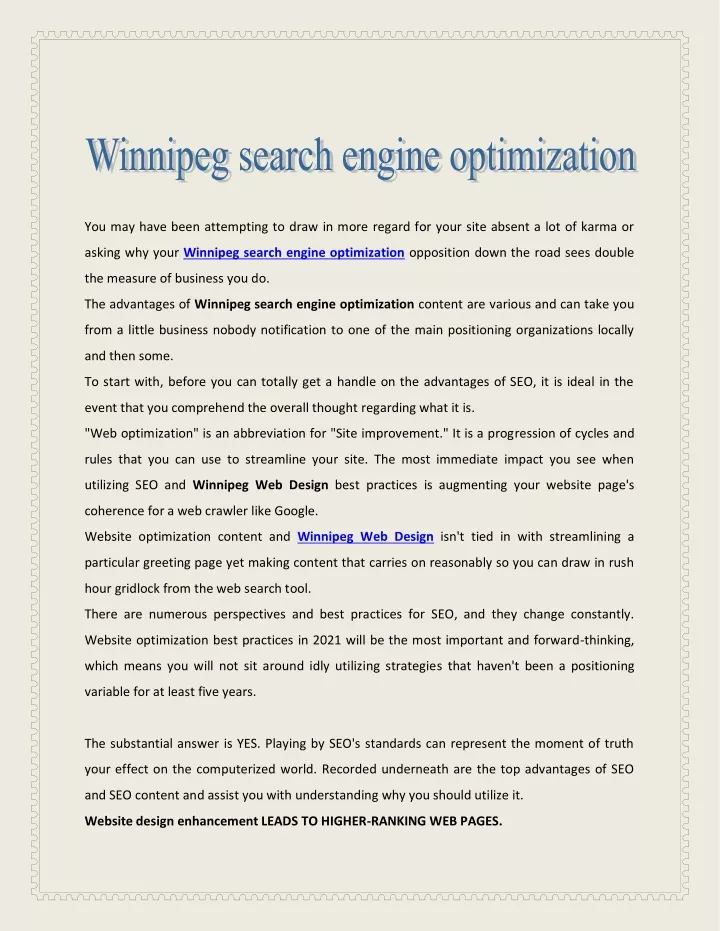 Winnipeg search engine optimization

You may have been attempting to draw in more regard for your site absent a lot of karma or asking why your Winnipeg search engine optimization opposition down the road sees double the measure of business you do.

The advantages of Winnipeg search engine optimization content are various and can take you from a little business nobody notification to one of the main positioning organizations locally and then some.

To start with, before you can totally get a handle on the advantages of SEO, it is ideal in the event that you comprehend the overall thought regarding what it is.

"Web optimization" is an abbreviation for "Site improvement." It is a progression of cycles and rules that you can use to streamline your site. The most immediate impact you see when utilizing SEO and Winnipeg Web Design best practices is augmenting your website page's coherence for a web crawler like Google.

Website optimization content and Winnipeg Web Design isn't tied in with streamlining a particular greeting page yet making content that carries on reasonably so you can draw in rush hour gridlock from the web search tool.

There are numerous perspectives and best practices for SEO, and they change constantly. Website optimization best practices in 2021 will be the most important and forward-thinking, which means you will not sit around idly utilizing strategies that haven't been a positioning variable for at least five years.

The substantial answer is YES. Playing by SEO's standards can represent the moment of truth your effect on the computerized world. Recorded underneath are the top advantages of SEO and SEO content and assist you with understanding why you should utilize it.

Website design enhancement LEADS TO HIGHER-RANKING WEB PAGES.